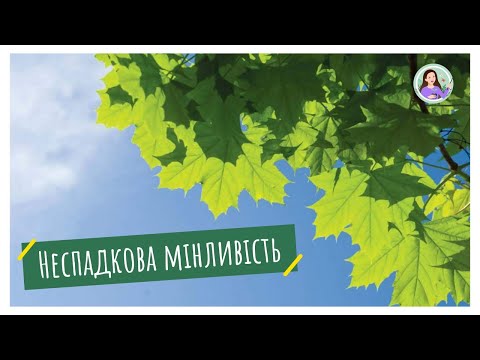 Неспадкова мінливість